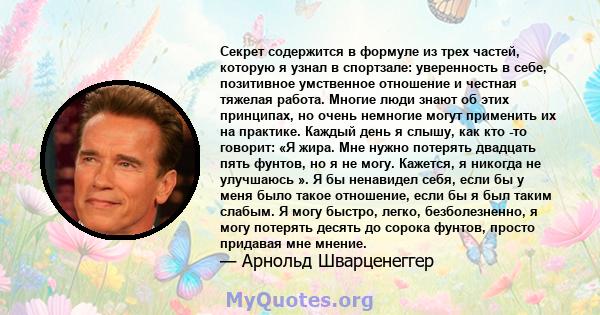 Секрет содержится в формуле из трех частей, которую я узнал в спортзале: уверенность в себе, позитивное умственное отношение и честная тяжелая работа. Многие люди знают об этих принципах, но очень немногие могут применить их на практике. Каждый день я слышу, как кто -то говорит: «Я жира. Мне нужно потерять двадцать пять фунтов, но я не могу. Кажется, я никогда не улучшаюсь ». Я бы ненавидел себя, если бы у меня было такое отношение, если бы я был таким слабым. Я могу быстро, легко, безболезненно, я могу потерять десять до сорока фунтов, просто придавая мне мнение.

— Арнольд Шварценеггер

MyQuotes.org